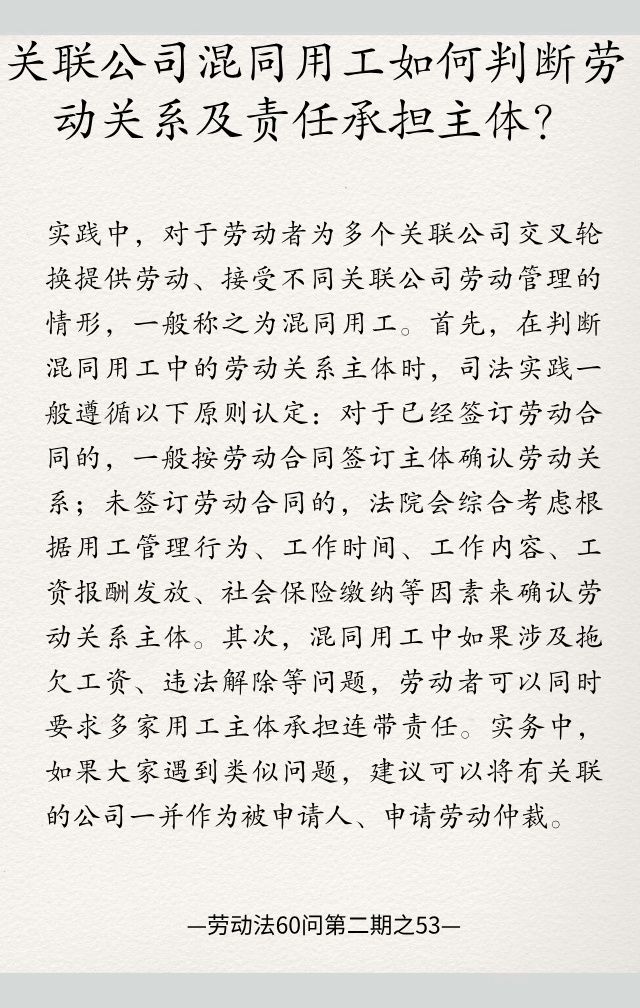 关联公司混同用工如何判断劳动关系及责任承担主体？

实践中，对于劳动者为多个关联公司交叉轮换提供劳动、接受不同关联公司劳动管理的情形，一般称之为混同用工。首先，在判断混同用工中的劳动关系主体时，司法实践一般遵循以下原则认定：对于已经签订劳动合同的，一般按劳动合同签订主体确认劳动关系；未签订劳动合同的，法院会综合考虑根据用工管理行为、工作时间、工作内容、工资报酬发放、社会保险缴纳等因素来确认劳动关系主体。其次，混同用工中如果涉及拖欠工资、违法解除等问题，劳动者可以同时要求多家用工主体承担连带责任。实务中，如果大家遇到类似问题，建议可以将有关联的公司一并作为被申请人、申请劳动仲裁。

—劳动法60问第二期之53—